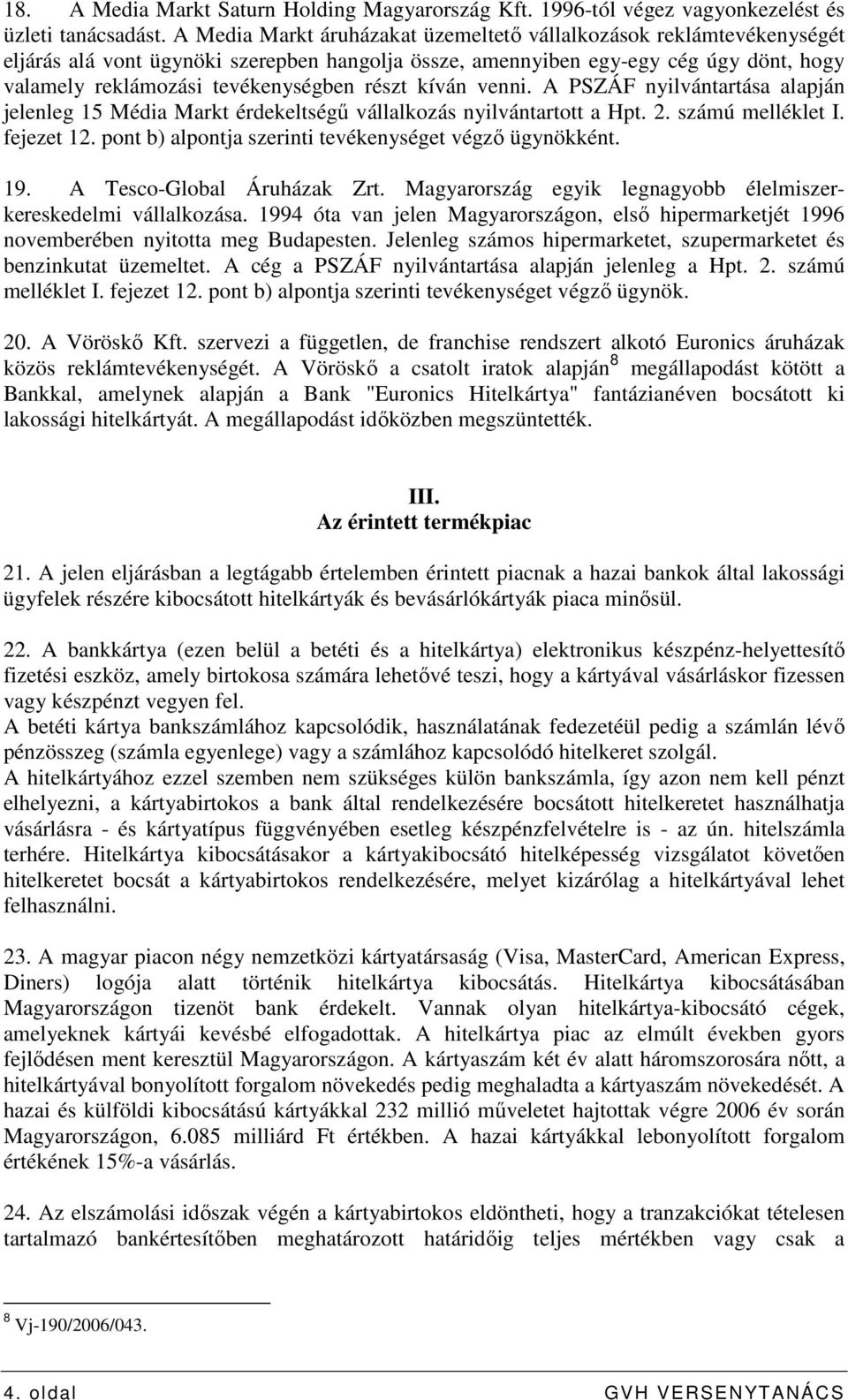 18. A Media Markt Saturn Holding Magyarország Kft. 1996-tól végez vagyonkezelést és üzleti tanácsadást. A Media Markt áruházakat üzemeltető vállalkozások reklámtevékenységét eljárás alá vont ügynöki szerepben hangolja össze, amennyiben egy-egy cég úgy dönt, hogy valamely reklámozási tevékenységben részt kíván venni. A PSZÁF nyilvántartása alapján jelenleg 15 Média Markt érdekeltségű vállalkozás nyilvántartott a Hpt. 2. számú melléklet I. fejezet 12. pont b) alpontja szerinti tevékenységet végző ügynökként.

19. A Tesco-Global Áruházak Zrt. Magyarország egyik legnagyobb élelmiszerkereskedelmi vállalkozása. 1994 óta van jelen Magyarországon, első hipermarketjét 1996 novemberében nyitotta meg Budapesten. Jelenleg számos hipermarketet, szupermarketet és benzinkutat üzemeltet. A cég a PSZÁF nyilvántartása alapján jelenleg a Hpt. 2. számú melléklet I. fejezet 12. pont b) alpontja szerinti tevékenységet végző ügynök.

20. A Vöröskő Kft. szervezi a független, de franchise rendszert alkotó Euronics áruházak közös reklámtevékenységét. A Vöröskő a csatolt iratok alapján$^8$ megállapodást kötött a Bankkal, amelynek alapján a Bank "Euronics Hitelkártya" fantázianéven bocsátott ki lakossági hitelkártyát. A megállapodást időközben megszüntették.

III.
Az érintett termékpiac

21. A jelen eljárásban a legtágabb értelemben érintett piacnak a hazai bankok által lakossági ügyfelek részére kibocsátott hitelkártyák és bevásárlókártyák piaca minősül.

22. A bankkártya (ezen belül a betéti és a hitelkártya) elektronikus készpénz-helyettesítő fizetési eszköz, amely birtokosa számára lehetővé teszi, hogy a kártyával vásárláskor fizessen vagy készpénzt vegyen fel.
A betéti kártya bankszámlához kapcsolódik, használatának fedezetéül pedig a számlán lévő pénzösszeg (számla egyenlege) vagy a számlához kapcsolódó hitelkeret szolgál.
A hitelkártyához ezzel szemben nem szükséges külön bankszámla, így azon nem kell pénzt elhelyezni, a kártyabirtokos a bank által rendelkezésére bocsátott hitelkeretet használhatja vásárlásra - és kártyatípus függvényében esetleg készpénzfelvételre is - az ún. hitelszámla terhére. Hitelkártya kibocsátásakor a kártyakibocsátó hitelképesség vizsgálatot követően hitelkeretet bocsát a kártyabirtokos rendelkezésére, melyet kizárólag a hitelkártyával lehet felhasználni.

23. A magyar piacon négy nemzetközi kártyatársaság (Visa, MasterCard, American Express, Diners) logója alatt történik hitelkártya kibocsátás. Hitelkártya kibocsátásában Magyarországon tizenöt bank érdekelt. Vannak olyan hitelkártya-kibocsátó cégek, amelyeknek kártyái kevésbé elfogadottak. A hitelkártya piac az elmúlt években gyors fejlődésen ment keresztül Magyarországon. A kártyaszám két év alatt háromszorosára nőtt, a hitelkártyával bonyolított forgalom növekedés pedig meghaladta a kártyaszám növekedését. A hazai és külföldi kibocsátású kártyákkal 232 millió műveletet hajtottak végre 2006 év során Magyarországon, 6.085 milliárd Ft értékben. A hazai kártyákkal lebonyolított forgalom értékének 15%-a vásárlás.

24. Az elszámolási időszak végén a kártyabirtokos eldöntheti, hogy a tranzakciókat tételesen tartalmazó bankértesítőben meghatározott határidőig teljes mértékben vagy csak a

$^8$ Vj-190/2006/043.

4. oldal GVH VERSENYTANÁCS